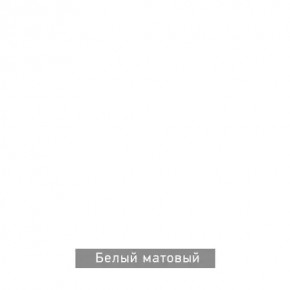 Белый матовый